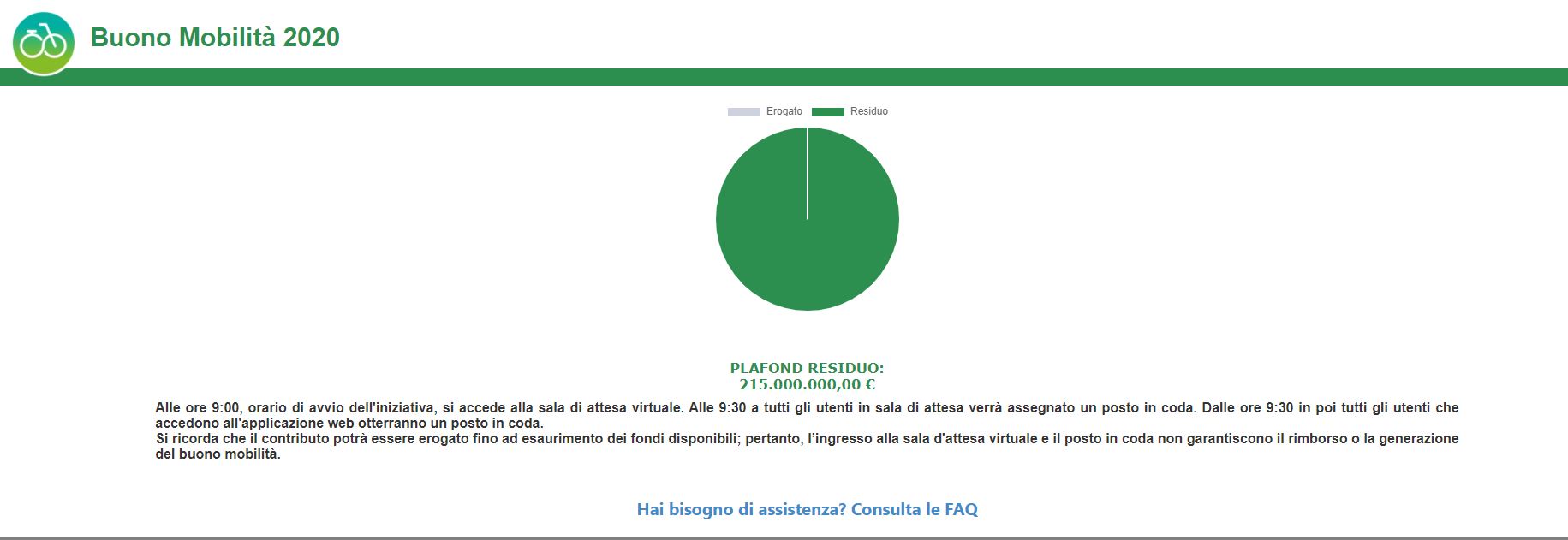 Buono Mobilità 2020

Erogato Residuo

PLAFOND RESIDUO:
215.000.000,00 €

Alle ore 9:00, orario di avvio dell'iniziativa, si accede alla sala di attesa virtuale. Alle 9:30 a tutti gli utenti in sala di attesa verrà assegnato un posto in coda. Dalle ore 9:30 in poi tutti gli utenti che accedono all'applicazione web otterranno un posto in coda.
Si ricorda che il contributo potrà essere erogato fino ad esaurimento dei fondi disponibili; pertanto, l'ingresso alla sala d'attesa virtuale e il posto in coda non garantiscono il rimborso o la generazione del buono mobilità.

Hai bisogno di assistenza? Consulta le FAQ